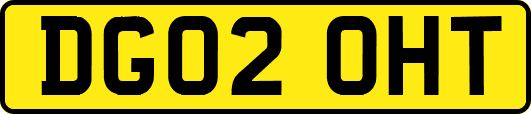 DG02 OHT